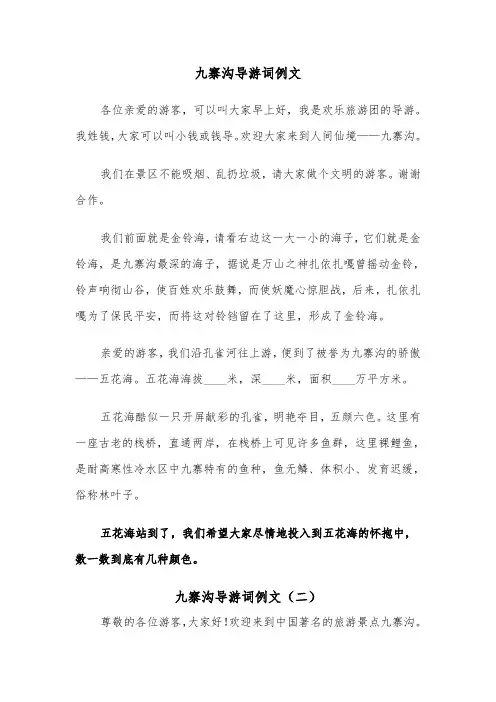 九寨沟导游词例文

各位亲爱的游客，可以叫大家早上好，我是欢乐旅游团的导游。我姓钱，大家可以叫小钱或钱导。欢迎大家来到人间仙境——九寨沟。

我们在景区不能吸烟、乱扔垃圾，请大家做个文明的游客。谢谢合作。

我们前面就是金铃海，请看右边这一大一小的海子，它们就是金铃海，是九寨沟最深的海子，据说是万山之神扎依扎嘎曾摇动金铃，铃声响彻山谷，使百姓欢乐鼓舞，而使妖魔心惊胆战，后来，扎依扎嘎为了保民平安，而将这对铃铛留在了这里，形成了金铃海。

亲爱的游客，我们沿孔雀河往上游，便到了被誉为九寨沟的骄傲——五花海。五花海海拔____米，深____米，面积____万平方米。

五花海酷似一只开屏献彩的孔雀，明艳夺目，五颜六色。这里有一座古老的栈桥，直通两岸，在栈桥上可见许多鱼群，这里裸鲤鱼，是耐高寒性冷水区中九寨特有的鱼种，鱼无鳞、体积小、发育迟缓，俗称林叶子。

五花海站到了，我们希望大家尽情地投入到五花海的怀抱中，数一数到底有几种颜色。

九寨沟导游词例文（二）

尊敬的各位游客，大家好！欢迎来到中国著名的旅游景点九寨沟。